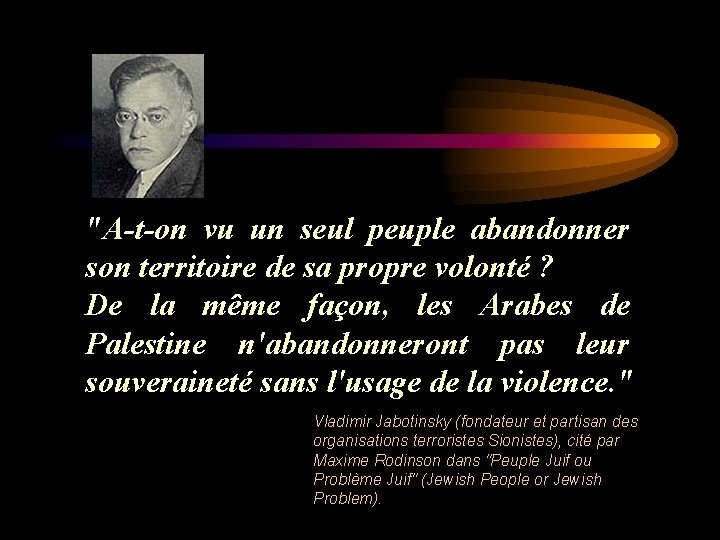 "A-t-on vu un seul peuple abandonner son territoire de sa propre volonté ? De la même façon, les Arabes de Palestine n'abandonneront pas leur souveraineté sans l'usage de la violence."

Vladimir Jabotinsky (fondateur et partisan des organisations terroristes Sionistes), cité par Maxime Rodinson dans "Peuple Juif ou Problème Juif" (Jewish People or Jewish Problem).